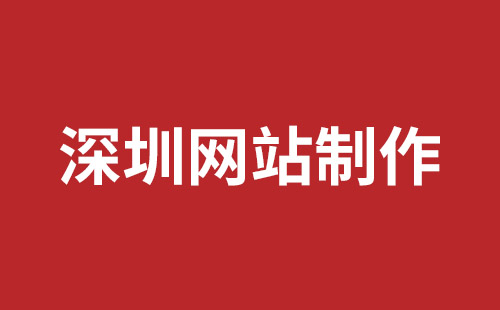 深圳网站制作